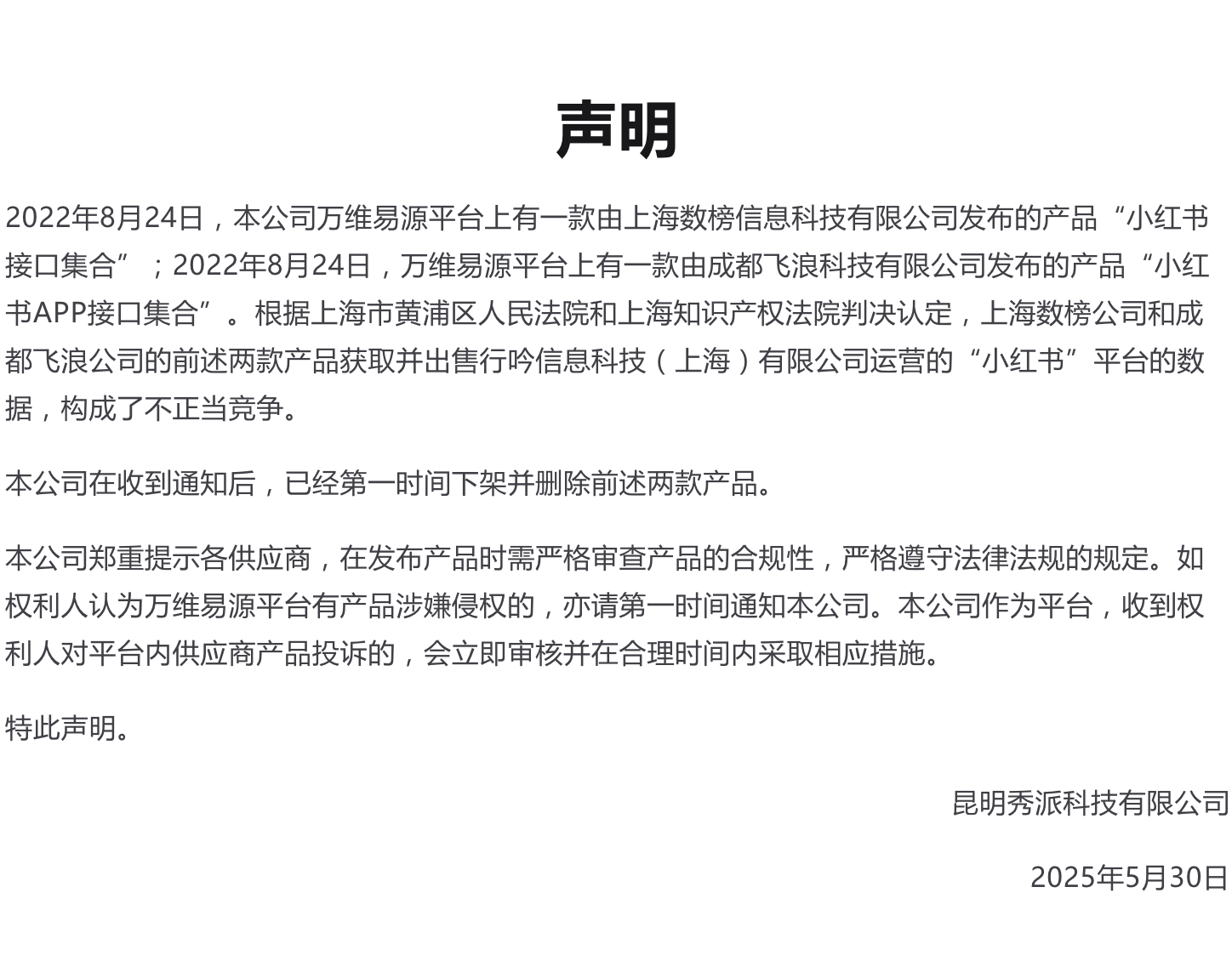 声明

2022年8月24日，本公司万维易源平台上有一款由上海数榜信息科技有限公司发布的产品“小红书接口集合”；2022年8月24日，万维易源平台上有一款由成都飞浪科技有限公司发布的产品“小红书APP接口集合”。根据上海市黄浦区人民法院和上海知识产权法院判决认定，上海数榜公司和成都飞浪公司的前述两款产品获取并出售行吟信息科技（上海）有限公司运营的“小红书”平台的数据，构成了不正当竞争。

本公司在收到通知后，已经第一时间下架并删除前述两款产品。

本公司郑重提示各供应商，在发布产品时需严格审查产品的合规性，严格遵守法律法规的规定。如权利人认为万维易源平台有产品涉嫌侵权的，亦请第一时间通知本公司。本公司作为平台，收到权利人对平台内供应商产品投诉的，会立即审核并在合理时间内采取相应措施。

特此声明。

昆明秀派科技有限公司

2025年5月30日